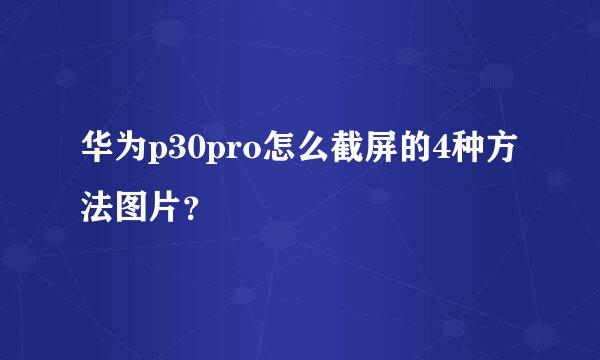 华为p30pro怎么截屏的4种方法图片？